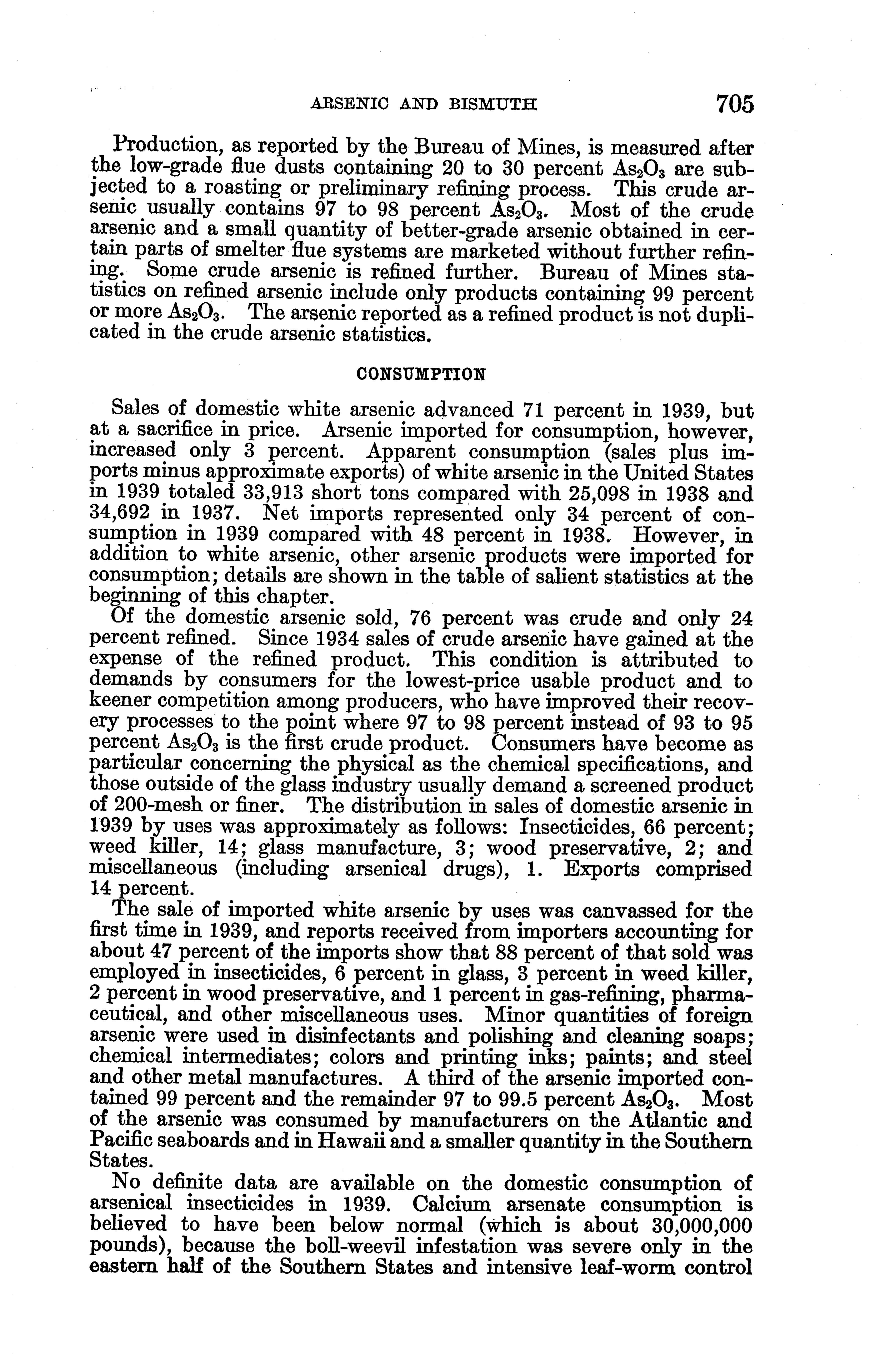 ARSENIC AND BISMUTH 705

Production, as reported by the Bureau of Mines, is measured after the low-grade flue dusts containing 20 to 30 percent $As_2O_3$ are subjected to a roasting or preliminary refining process. This crude arsenic usually contains 97 to 98 percent $As_2O_3$. Most of the crude arsenic and a small quantity of better-grade arsenic obtained in certain parts of smelter flue systems are marketed without further refining. Some crude arsenic is refined further. Bureau of Mines statistics on refined arsenic include only products containing 99 percent or more $As_2O_3$. The arsenic reported as a refined product is not duplicated in the crude arsenic statistics.

CONSUMPTION

Sales of domestic white arsenic advanced 71 percent in 1939, but at a sacrifice in price. Arsenic imported for consumption, however, increased only 3 percent. Apparent consumption (sales plus imports minus approximate exports) of white arsenic in the United States in 1939 totaled 33,913 short tons compared with 25,098 in 1938 and 34,692 in 1937. Net imports represented only 34 percent of consumption in 1939 compared with 48 percent in 1938. However, in addition to white arsenic, other arsenic products were imported for consumption; details are shown in the table of salient statistics at the beginning of this chapter.

Of the domestic arsenic sold, 76 percent was crude and only 24 percent refined. Since 1934 sales of crude arsenic have gained at the expense of the refined product. This condition is attributed to demands by consumers for the lowest-price usable product and to keener competition among producers, who have improved their recovery processes to the point where 97 to 98 percent instead of 93 to 95 percent $As_2O_3$ is the first crude product. Consumers have become as particular concerning the physical as the chemical specifications, and those outside of the glass industry usually demand a screened product of 200-mesh or finer. The distribution in sales of domestic arsenic in 1939 by uses was approximately as follows: Insecticides, 66 percent; weed killer, 14; glass manufacture, 3; wood preservative, 2; and miscellaneous (including arsenical drugs), 1. Exports comprised 14 percent.

The sale of imported white arsenic by uses was canvassed for the first time in 1939, and reports received from importers accounting for about 47 percent of the imports show that 88 percent of that sold was employed in insecticides, 6 percent in glass, 3 percent in weed killer, 2 percent in wood preservative, and 1 percent in gas-refining, pharmaceutical, and other miscellaneous uses. Minor quantities of foreign arsenic were used in disinfectants and polishing and cleaning soaps; chemical intermediates; colors and printing inks; paints; and steel and other metal manufactures. A third of the arsenic imported contained 99 percent and the remainder 97 to 99.5 percent $As_2O_3$. Most of the arsenic was consumed by manufacturers on the Atlantic and Pacific seaboards and in Hawaii and a smaller quantity in the Southern States.

No definite data are available on the domestic consumption of arsenical insecticides in 1939. Calcium arsenate consumption is believed to have been below normal (which is about 30,000,000 pounds), because the boll-weevil infestation was severe only in the eastern half of the Southern States and intensive leaf-worm control